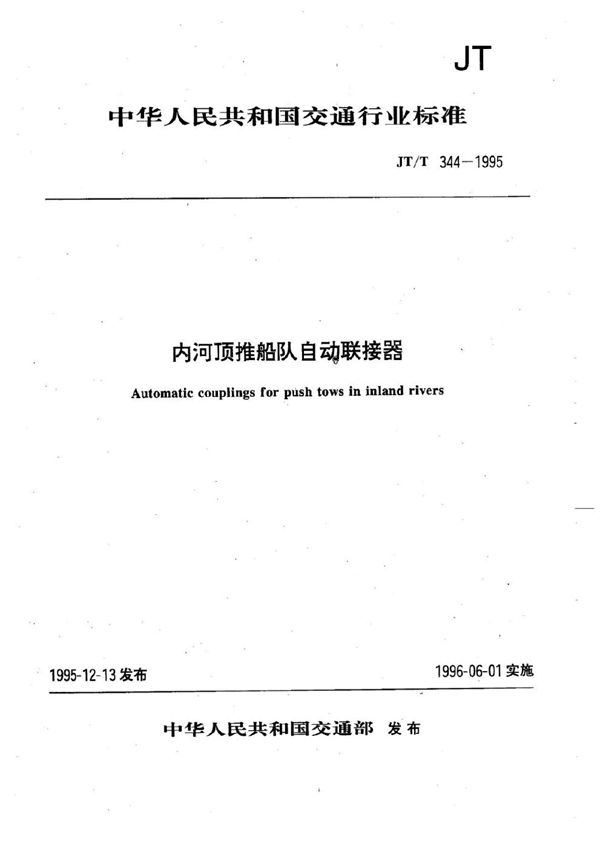 JT

中华人民共和国交通行业标准

JT/T 344—1995

内河顶推船队自动联接器

Automatic couplings for push tows in inland rivers

1995-12-13 发布

1996-06-01 实施

中华人民共和国交通部 发布